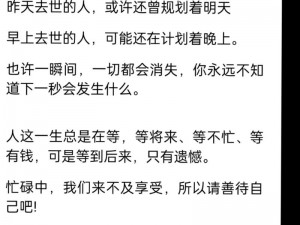 昨天去世的人，或许还曾规划着明天

早上去世的人，可能还在计划着晚上。

也许一瞬间，一切都会消失，你永远不知道下一秒会发生什么。

人这一生总是在等，等将来、等不忙、等有钱，可是等到后来，只有遗憾。

忙碌中，我们来不及享受，所以请善待自己吧!